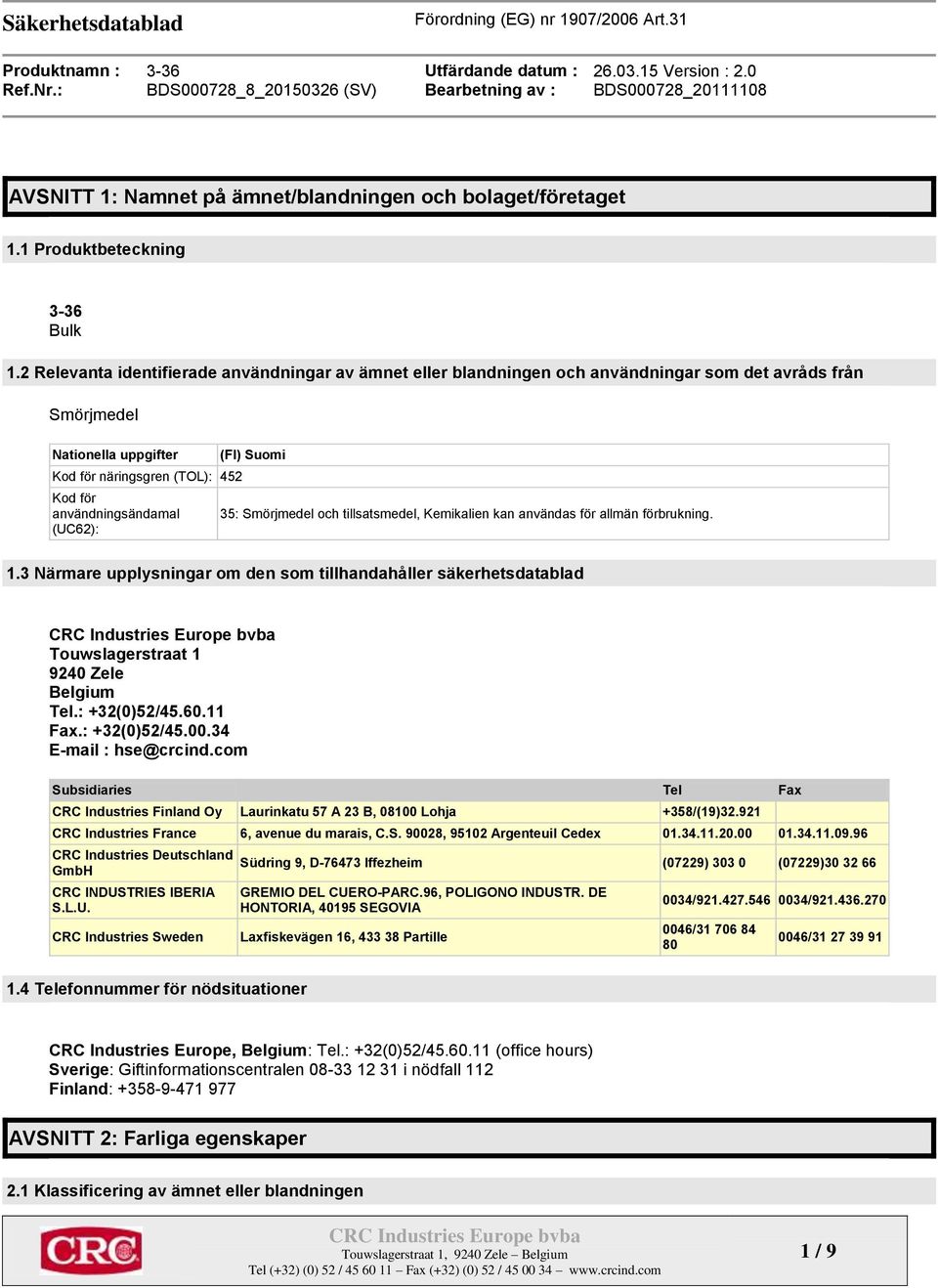 Säkerhetsdatablad

Förordning (EG) nr 1907/2006 Art.31

Produktnamn : 3-36
Ref.Nr.: BDS000728_8_20150326 (SV)

Utfärdande datum : 26.03.15 Version : 2.0
Bearbetning av : BDS000728_20111108

AVSNITT 1: Namnet på ämnet/blandningen och bolaget/företaget

1.1 Produktbeteckning

3-36
Bulk

1.2 Relevanta identifierade användningar av ämnet eller blandningen och användningar som det avråds från

Smörjmedel

| Nationella uppgifter | (FI) Suomi |
|---|---|
| Kod för näringsgren (TOL): | 452 |
| Kod för användningsändamal (UC62): | 35: Smörjmedel och tillsatsmedel, Kemikalien kan användas för allmän förbrukning. |

1.3 Närmare upplysningar om den som tillhandahåller säkerhetsdatablad

CRC Industries Europe bvba
Touwslagerstraat 1
9240 Zele
Belgium
Tel.: +32(0)52/45.60.11
Fax.: +32(0)52/45.00.34
E-mail : hse@crcind.com

| Subsidiaries | | Tel | Fax |
|---|---|---|---|
| CRC Industries Finland Oy | Laurinkatu 57 A 23 B, 08100 Lohja | +358/(19)32.921 | |
| CRC Industries France | 6, avenue du marais, C.S. 90028, 95102 Argenteuil Cedex | 01.34.11.20.00 | 01.34.11.09.96 |
| CRC Industries Deutschland GmbH | Südring 9, D-76473 Iffezheim | (07229) 303 0 | (07229)30 32 66 |
| CRC INDUSTRIES IBERIA S.L.U. | GREMIO DEL CUERO-PARC.96, POLIGONO INDUSTR. DE HONTORIA, 40195 SEGOVIA | 0034/921.427.546 | 0034/921.436.270 |
| CRC Industries Sweden | Laxfiskevägen 16, 433 38 Partille | 0046/31 706 84 80 | 0046/31 27 39 91 |

1.4 Telefonnummer för nödsituationer

CRC Industries Europe, Belgium: Tel.: +32(0)52/45.60.11 (office hours)
Sverige: Giftinformationscentralen 08-33 12 31 i nödfall 112
Finland: +358-9-471 977

AVSNITT 2: Farliga egenskaper

2.1 Klassificering av ämnet eller blandningen

CRC

CRC Industries Europe bvba
Touwslagerstraat 1, 9240 Zele – Belgium
Tel (+32) (0) 52 / 45 60 11 – Fax (+32) (0) 52 / 45 00 34 – www.crcind.com

1 / 9